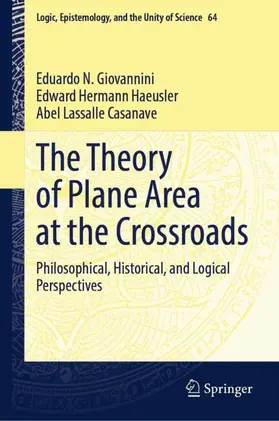 Logic, Epistemology, and the Unity of Science 64

Eduardo N. Giovannini
Edward Hermann Haeusler
Abel Lassalle Casanave

The Theory of Plane Area at the Crossroads

Philosophical, Historical, and Logical Perspectives

Springer